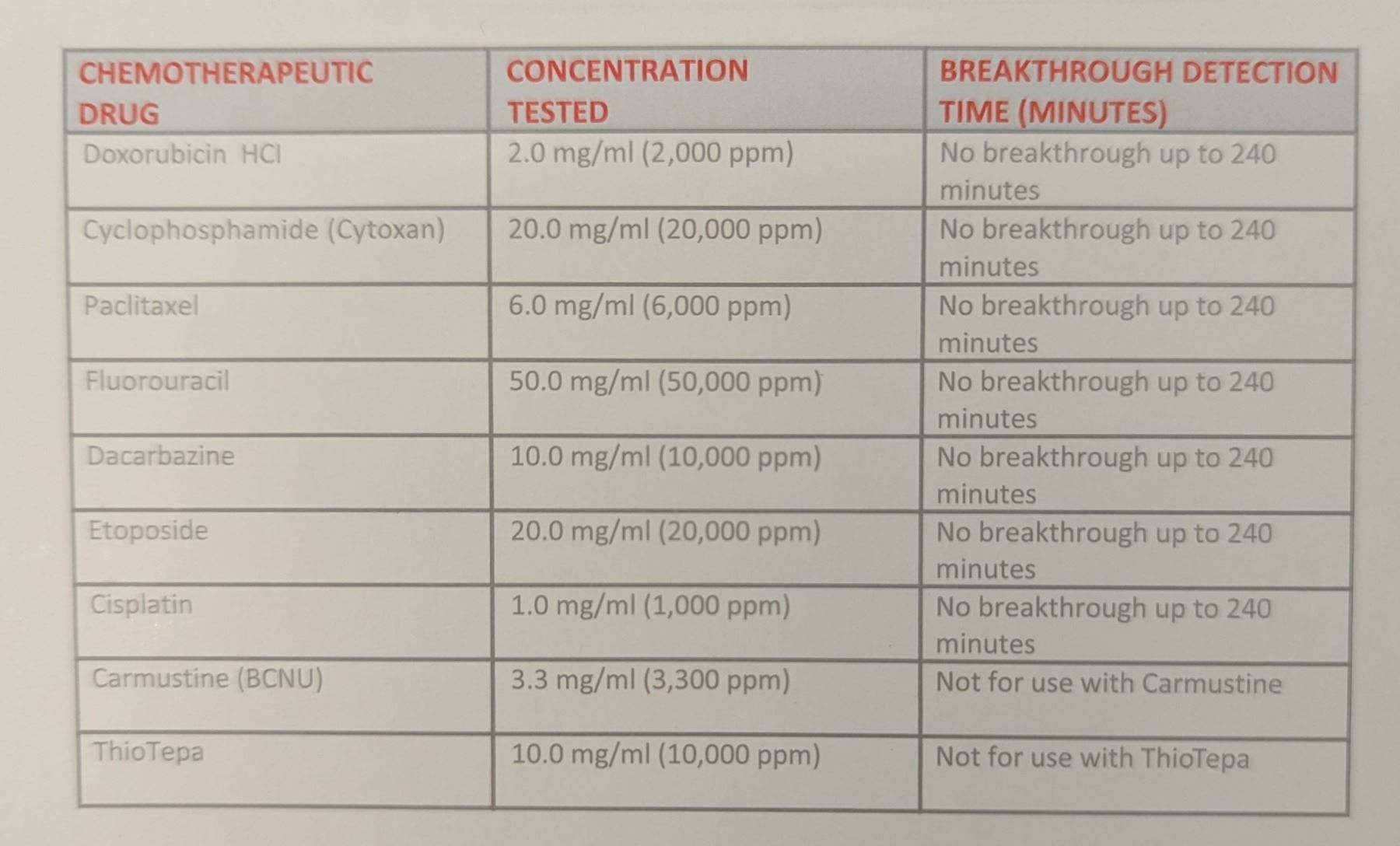 | CHEMOTHERAPEUTIC DRUG | CONCENTRATION TESTED | BREAKTHROUGH DETECTION TIME (MINUTES) |
|---|---|---|
| Doxorubicin HCl | 2.0 mg/ml (2,000 ppm) | No breakthrough up to 240 minutes |
| Cyclophosphamide (Cytoxan) | 20.0 mg/ml (20,000 ppm) | No breakthrough up to 240 minutes |
| Paclitaxel | 6.0 mg/ml (6,000 ppm) | No breakthrough up to 240 minutes |
| Fluorouracil | 50.0 mg/ml (50,000 ppm) | No breakthrough up to 240 minutes |
| Dacarbazine | 10.0 mg/ml (10,000 ppm) | No breakthrough up to 240 minutes |
| Etoposide | 20.0 mg/ml (20,000 ppm) | No breakthrough up to 240 minutes |
| Cisplatin | 1.0 mg/ml (1,000 ppm) | No breakthrough up to 240 minutes |
| Carmustine (BCNU) | 3.3 mg/ml (3,300 ppm) | Not for use with Carmustine |
| ThioTepa | 10.0 mg/ml (10,000 ppm) | Not for use with ThioTepa |